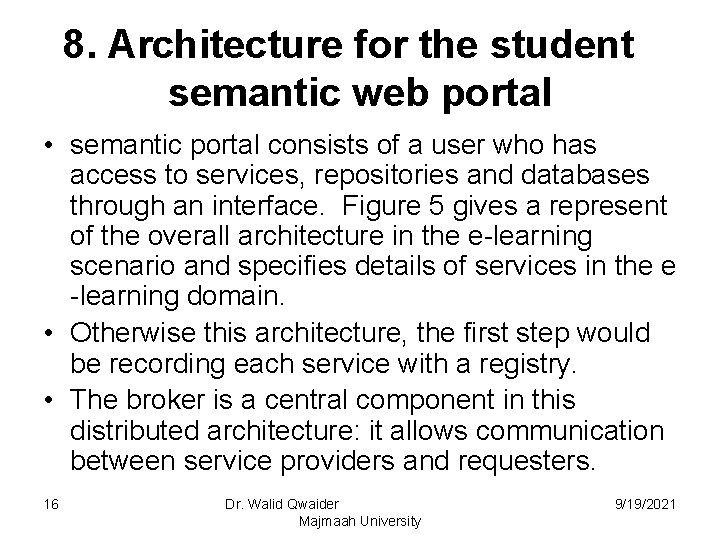 8. Architecture for the student semantic web portal

• semantic portal consists of a user who has access to services, repositories and databases through an interface. Figure 5 gives a represent of the overall architecture in the e-learning scenario and specifies details of services in the e -learning domain.
• Otherwise this architecture, the first step would be recording each service with a registry.
• The broker is a central component in this distributed architecture: it allows communication between service providers and requesters.

16 Dr. Walid Qwaider Majmaah University 9/19/2021